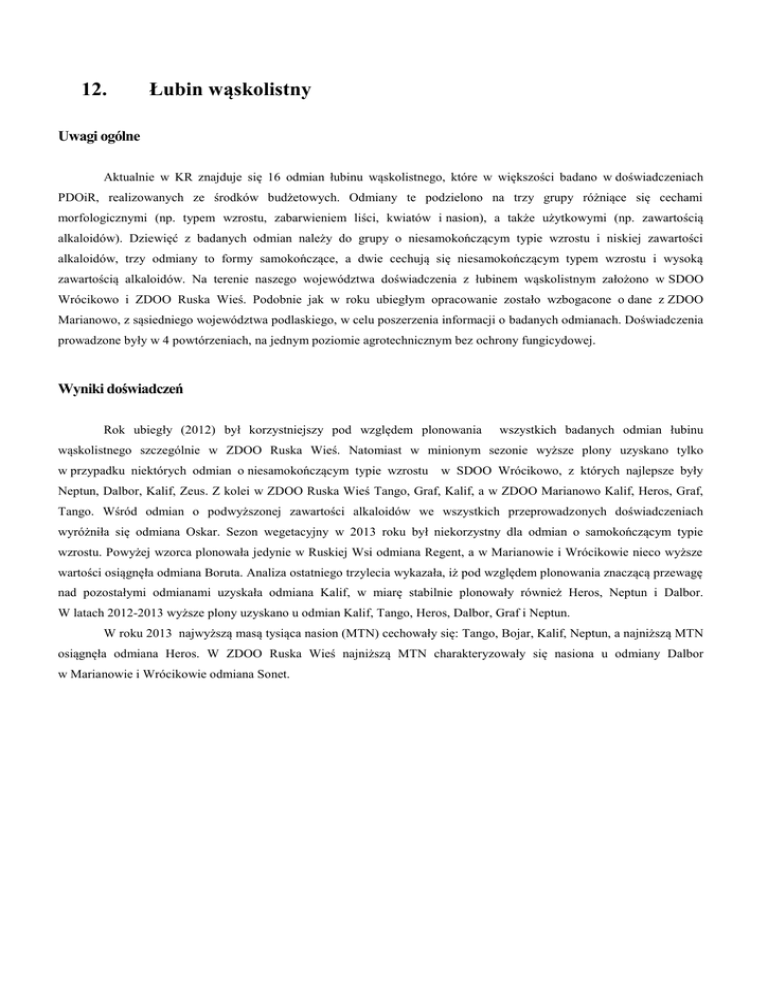 12. Łubin wąskolistny

Uwagi ogólne

Aktualnie w KR znajduje się 16 odmian łubinu wąskolistnego, które w większości badano w doświadczeniach PDOiR, realizowanych ze środków budżetowych. Odmiany te podzielono na trzy grupy różniące się cechami morfologicznymi (np. typem wzrostu, zabarwieniem liści, kwiatów i nasion), a także użytkowymi (np. zawartością alkaloidów). Dziewięć z badanych odmian należy do grupy o niesamokończącym typie wzrostu i niskiej zawartości alkaloidów, trzy odmiany to formy samokończące, a dwie cechują się niesamokończącym typem wzrostu i wysoką zawartością alkaloidów. Na terenie naszego województwa doświadczenia z łubinem wąskolistnym założono w SDOO Wrócikowo i ZDOO Ruska Wieś. Podobnie jak w roku ubiegłym opracowanie zostało wzbogacone o dane z ZDOO Marianowo, z sąsiedniego województwa podlaskiego, w celu poszerzenia informacji o badanych odmianach. Doświadczenia prowadzone były w 4 powtórzeniach, na jednym poziomie agrotechnicznym bez ochrony fungicydowej.

Wyniki doświadczeń

Rok ubiegły (2012) był korzystniejszy pod względem plonowania wszystkich badanych odmian łubinu wąskolistnego szczególnie w ZDOO Ruska Wieś. Natomiast w minionym sezonie wyższe plony uzyskano tylko w przypadku niektórych odmian o niesamokończącym typie wzrostu w SDOO Wrócikowo, z których najlepsze były Neptun, Dalbor, Kalif, Zeus. Z kolei w ZDOO Ruska Wieś Tango, Graf, Kalif, a w ZDOO Marianowo Kalif, Heros, Graf, Tango. Wśród odmian o podwyższonej zawartości alkaloidów we wszystkich przeprowadzonych doświadczeniach wyróżniła się odmiana Oskar. Sezon wegetacyjny w 2013 roku był niekorzystny dla odmian o samokończącym typie wzrostu. Powyżej wzorca plonowała jedynie w Ruskiej Wsi odmiana Regent, a w Marianowie i Wrócikowie nieco wyższe wartości osiągnęła odmiana Boruta. Analiza ostatniego trzylecia wykazała, iż pod względem plonowania znaczącą przewagę nad pozostałymi odmianami uzyskała odmiana Kalif, w miarę stabilnie plonowały również Heros, Neptun i Dalbor. W latach 2012-2013 wyższe plony uzyskano u odmian Kalif, Tango, Heros, Dalbor, Graf i Neptun.

W roku 2013 najwyższą masą tysiąca nasion (MTN) cechowały się: Tango, Bojar, Kalif, Neptun, a najniższą MTN osiągnęła odmiana Heros. W ZDOO Ruska Wieś najniższą MTN charakteryzowały się nasiona u odmiany Dalbor w Marianowie i Wrócikowie odmiana Sonet.